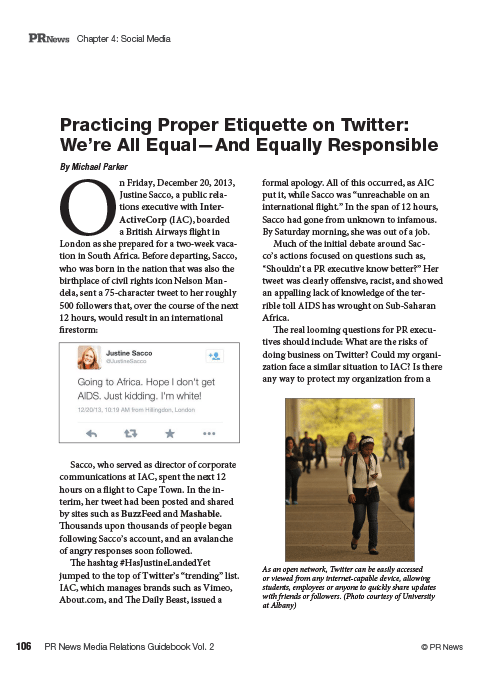 PRNews Chapter 4: Social Media

Practicing Proper Etiquette on Twitter: We're All Equal—And Equally Responsible

By Michael Parker

On Friday, December 20, 2013, Justine Sacco, a public relations executive with InterActiveCorp (IAC), boarded a British Airways flight in London as she prepared for a two-week vacation in South Africa. Before departing, Sacco, who was born in the nation that was also the birthplace of civil rights icon Nelson Mandela, sent a 75-character tweet to her roughly 500 followers that, over the course of the next 12 hours, would result in an international firestorm:

Justine Sacco
@JustineSacco

Going to Africa. Hope I don't get AIDS. Just kidding. I'm white!

12/20/13, 10:19 AM from Hillingdon, London

Sacco, who served as director of corporate communications at IAC, spent the next 12 hours on a flight to Cape Town. In the interim, her tweet had been posted and shared by sites such as BuzzFeed and Mashable. Thousands upon thousands of people began following Sacco's account, and an avalanche of angry responses soon followed.

The hashtag #HasJustineLandedYet jumped to the top of Twitter's "trending" list. IAC, which manages brands such as Vimeo, About.com, and The Daily Beast, issued a formal apology. All of this occurred, as AIC put it, while Sacco was "unreachable on an international flight." In the span of 12 hours, Sacco had gone from unknown to infamous. By Saturday morning, she was out of a job.

Much of the initial debate around Sacco's actions focused on questions such as, "Shouldn't a PR executive know better?" Her tweet was clearly offensive, racist, and showed an appalling lack of knowledge of the terrible toll AIDS has wrought on Sub-Saharan Africa.

The real looming questions for PR executives should include: What are the risks of doing business on Twitter? Could my organization face a similar situation to IAC? Is there any way to protect my organization from a

As an open network, Twitter can be easily accessed or viewed from any internet-capable device, allowing students, employees or anyone to quickly share updates with friends or followers. (Photo courtesy of University at Albany)

106 PR News Media Relations Guidebook Vol. 2 © PR News